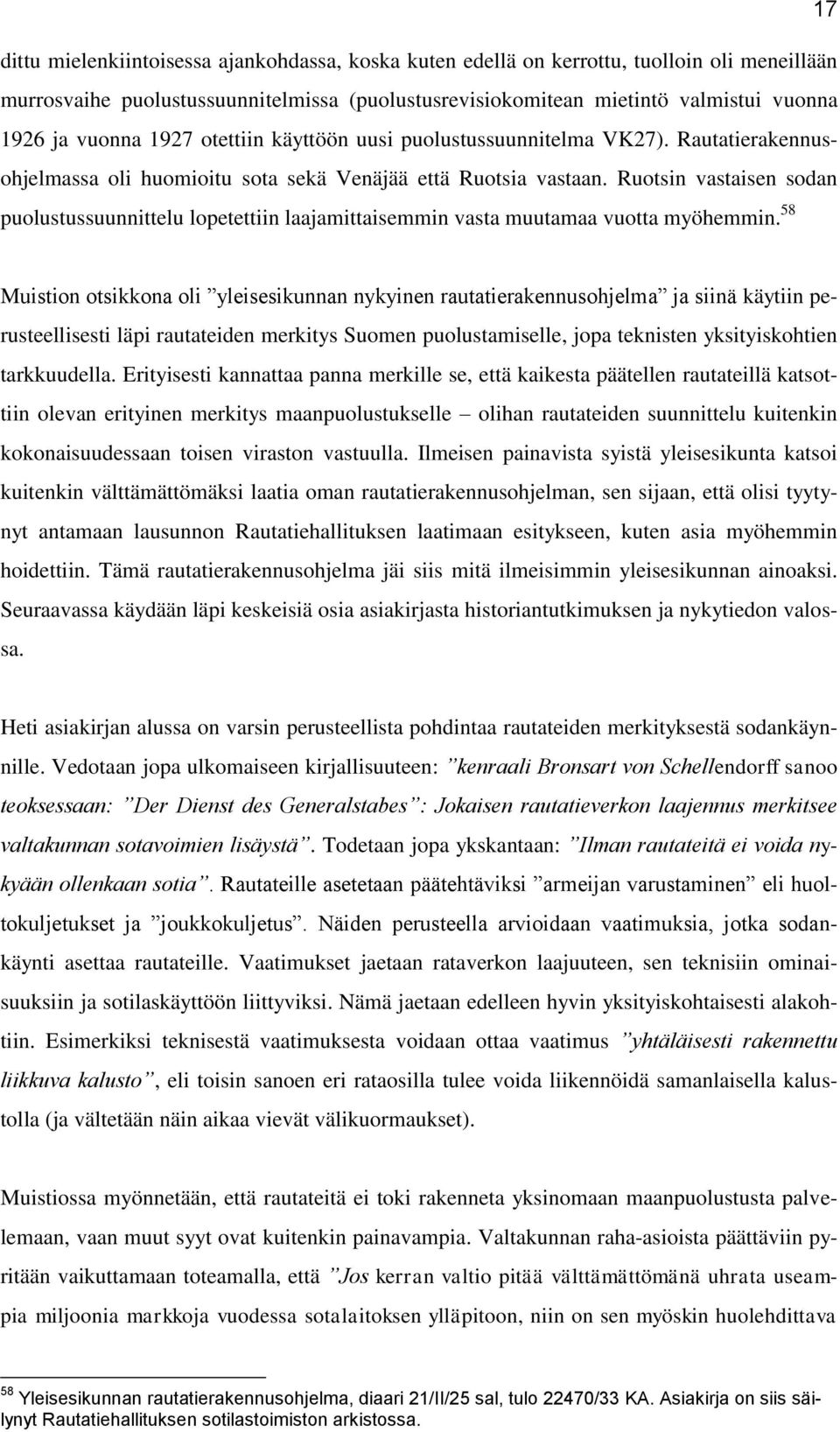 17

dittu mielenkiintoisessa ajankohdassa, koska kuten edellä on kerrottu, tuolloin oli meneillään murrosvaihe puolustussuunnitelmissa (puolustusrevisiokomitean mietintö valmistui vuonna 1926 ja vuonna 1927 otettiin käyttöön uusi puolustussuunnitelma VK27). Rautatierakennusohjelmassa oli huomioitu sota sekä Venäjää että Ruotsia vastaan. Ruotsin vastaisen sodan puolustussuunnittelu lopetettiin laajamittaisemmin vasta muutamaa vuotta myöhemmin.$^{58}$

Muistion otsikkona oli ”yleisesikunnan nykyinen rautatierakennusohjelma” ja siinä käytiin perusteellisesti läpi rautateiden merkitys Suomen puolustamiselle, jopa teknisten yksityiskohtien tarkkuudella. Erityisesti kannattaa panna merkille se, että kaikesta päätellen rautateillä katsottiin olevan erityinen merkitys maanpuolustukselle – olihan rautateiden suunnittelu kuitenkin kokonaisuudessaan toisen viraston vastuulla. Ilmeisen painavista syistä yleisesikunta katsoi kuitenkin välttämättömäksi laatia oman rautatierakennusohjelman, sen sijaan, että olisi tyytynyt antamaan lausunnon Rautatiehallituksen laatimaan esitykseen, kuten asia myöhemmin hoidettiin. Tämä rautatierakennusohjelma jäi siis mitä ilmeisimmin yleisesikunnan ainoaksi. Seuraavassa käydään läpi keskeisiä osia asiakirjasta historiantutkimuksen ja nykytiedon valossa.

Heti asiakirjan alussa on varsin perusteellista pohdintaa rautateiden merkityksestä sodankäynnille. Vedotaan jopa ulkomaiseen kirjallisuuteen: ”kenraali Bronsart von Schellendorff sanoo teoksessaan: ”Der Dienst des Generalstabes”: Jokaisen rautatieverkon laajennus merkitsee valtakunnan sotavoimien lisäystä”. Todetaan jopa ykskantaan: ”Ilman rautateitä ei voida nykyään ollenkaan sotia”. Rautateille asetetaan päätehtäviksi ”armeijan varustaminen” eli huoltokuljetukset ja ”joukkokuljetus”. Näiden perusteella arvioidaan vaatimuksia, jotka sodankäynti asettaa rautateille. Vaatimukset jaetaan rataverkon laajuuteen, sen teknisiin ominaisuuksiin ja sotilaskäyttöön liittyviksi. Nämä jaetaan edelleen hyvin yksityiskohtaisesti alakohtiin. Esimerkiksi teknisestä vaatimuksesta voidaan ottaa vaatimus ”yhtäläisesti rakennettu liikkuva kalusto”, eli toisin sanoen eri rataosilla tulee voida liikennöidä samanlaisella kalustolla (ja vältetään näin aikaa vievät välikuormaukset).

Muistiossa myönnetään, että rautateitä ei toki rakenneta yksinomaan maanpuolustusta palvelemaan, vaan muut syyt ovat kuitenkin painavampia. Valtakunnan raha-asioista päättäviin pyritään vaikuttamaan toteamalla, että ”Jos kerran valtio pitää välttämättömänä uhrata useampia miljoonia markkoja vuodessa sotalaitoksen ylläpitoon, niin on sen myöskin huolehdittava

$^{58}$ Yleisesikunnan rautatierakennusohjelma, diaari 21/II/25 sal, tulo 22470/33 KA. Asiakirja on siis säilynyt Rautatiehallituksen sotilastoimiston arkistossa.